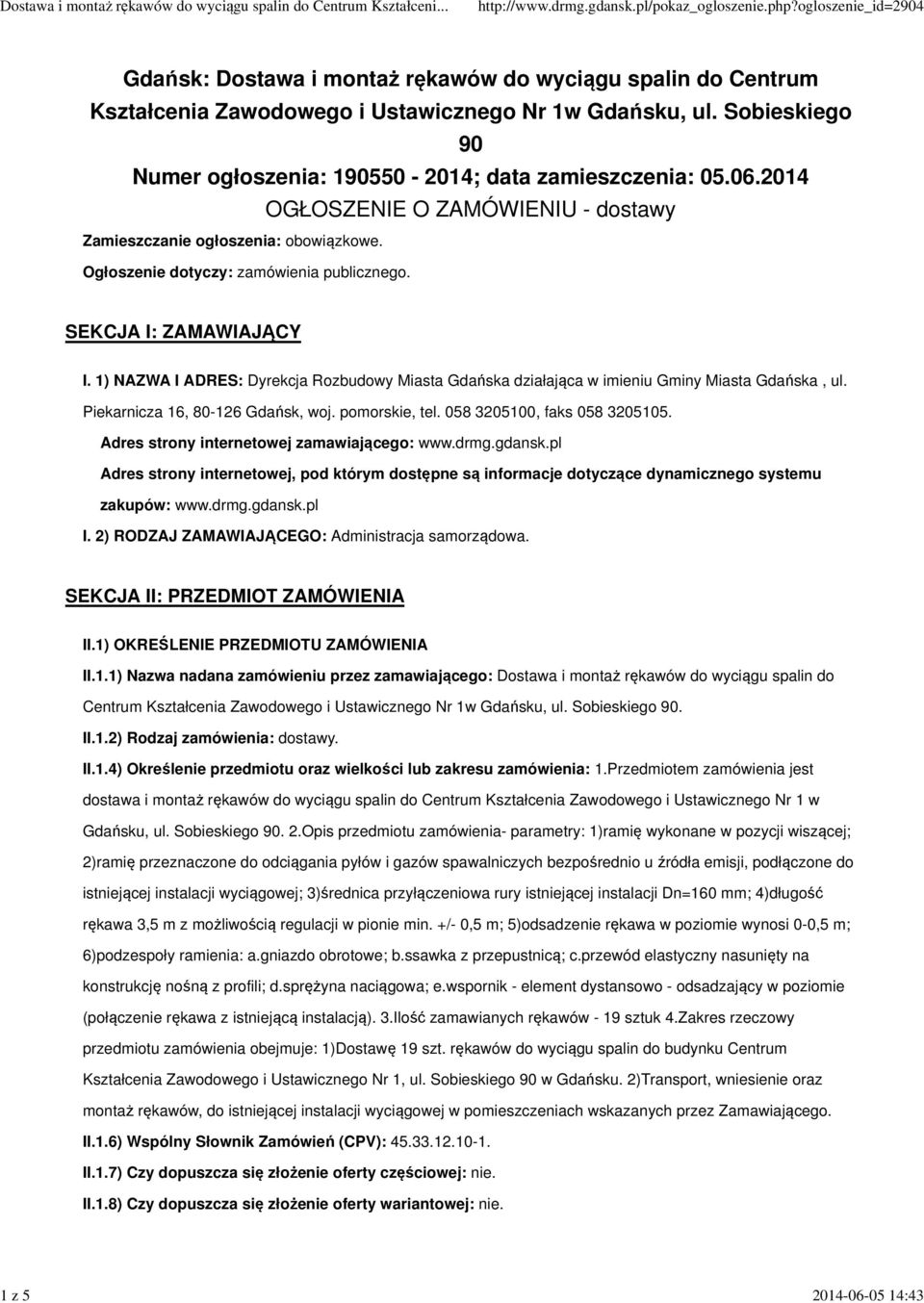 Dostawa i montaż rękawów do wyciągu spalin do Centrum Kształceni... http://www.drmg.gdansk.pl/pokaz_ogloszenie.php?ogloszenie_id=2904

Gdańsk: Dostawa i montaż rękawów do wyciągu spalin do Centrum Kształcenia Zawodowego i Ustawicznego Nr 1w Gdańsku, ul. Sobieskiego 90
Numer ogłoszenia: 190550 - 2014; data zamieszczenia: 05.06.2014

OGŁOSZENIE O ZAMÓWIENIU - dostawy

Zamieszczanie ogłoszenia: obowiązkowe.

Ogłoszenie dotyczy: zamówienia publicznego.

SEKCJA I: ZAMAWIAJĄCY

I. 1) NAZWA I ADRES: Dyrekcja Rozbudowy Miasta Gdańska działająca w imieniu Gminy Miasta Gdańska , ul. Piekarnicza 16, 80-126 Gdańsk, woj. pomorskie, tel. 058 3205100, faks 058 3205105.

Adres strony internetowej zamawiającego: www.drmg.gdansk.pl

Adres strony internetowej, pod którym dostępne są informacje dotyczące dynamicznego systemu zakupów: www.drmg.gdansk.pl

I. 2) RODZAJ ZAMAWIAJĄCEGO: Administracja samorządowa.

SEKCJA II: PRZEDMIOT ZAMÓWIENIA

II.1) OKREŚLENIE PRZEDMIOTU ZAMÓWIENIA

II.1.1) Nazwa nadana zamówieniu przez zamawiającego: Dostawa i montaż rękawów do wyciągu spalin do Centrum Kształcenia Zawodowego i Ustawicznego Nr 1w Gdańsku, ul. Sobieskiego 90.

II.1.2) Rodzaj zamówienia: dostawy.

II.1.4) Określenie przedmiotu oraz wielkości lub zakresu zamówienia: 1.Przedmiotem zamówienia jest dostawa i montaż rękawów do wyciągu spalin do Centrum Kształcenia Zawodowego i Ustawicznego Nr 1 w Gdańsku, ul. Sobieskiego 90. 2.Opis przedmiotu zamówienia- parametry: 1)ramię wykonane w pozycji wiszącej; 2)ramię przeznaczone do odciągania pyłów i gazów spawalniczych bezpośrednio u źródła emisji, podłączone do istniejącej instalacji wyciągowej; 3)średnica przyłączeniowa rury istniejącej instalacji Dn=160 mm; 4)długość rękawa 3,5 m z możliwością regulacji w pionie min. +/- 0,5 m; 5)odsadzenie rękawa w poziomie wynosi 0-0,5 m; 6)podzespoły ramienia: a.gniazdo obrotowe; b.ssawka z przepustnicą; c.przewód elastyczny nasunięty na konstrukcję nośną z profili; d.sprężyna naciągowa; e.wspornik - element dystansowo - odsadzający w poziomie (połączenie rękawa z istniejącą instalacją). 3.Ilość zamawianych rękawów - 19 sztuk 4.Zakres rzeczowy przedmiotu zamówienia obejmuje: 1)Dostawę 19 szt. rękawów do wyciągu spalin do budynku Centrum Kształcenia Zawodowego i Ustawicznego Nr 1, ul. Sobieskiego 90 w Gdańsku. 2)Transport, wniesienie oraz montaż rękawów, do istniejącej instalacji wyciągowej w pomieszczeniach wskazanych przez Zamawiającego.

II.1.6) Wspólny Słownik Zamówień (CPV): 45.33.12.10-1.

II.1.7) Czy dopuszcza się złożenie oferty częściowej: nie.

II.1.8) Czy dopuszcza się złożenie oferty wariantowej: nie.

1 z 5 2014-06-05 14:43